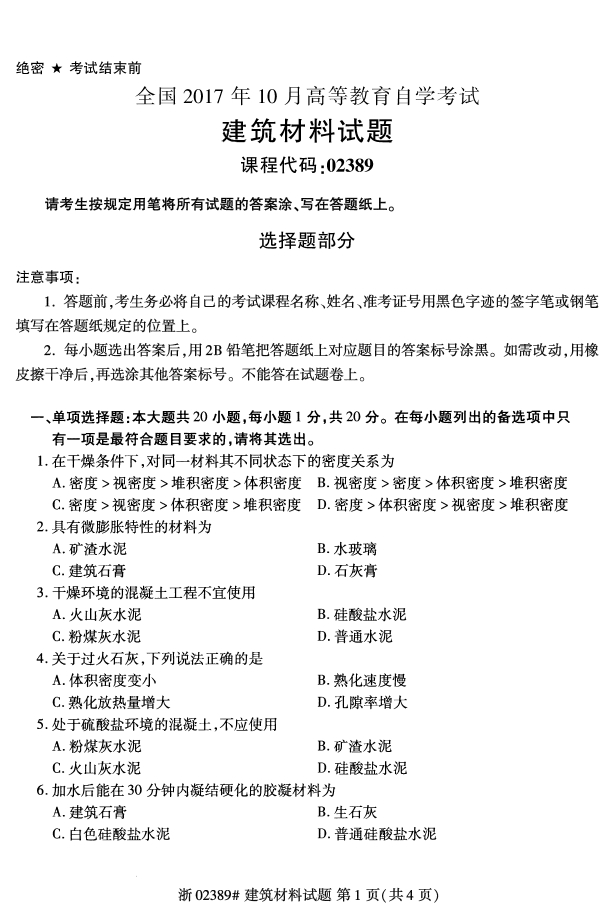 绝密 ★ 考试结束前

全国 2017 年 10 月高等教育自学考试

建筑材料试题

课程代码:02389

请考生按规定用笔将所有试题的答案涂、写在答题纸上。

选择题部分

注意事项:

1. 答题前,考生务必将自己的考试课程名称、姓名、准考证号用黑色字迹的签字笔或钢笔填写在答题纸规定的位置上。

2. 每小题选出答案后,用2B 铅笔把答题纸上对应题目的答案标号涂黑。如需改动,用橡皮擦干净后,再选涂其他答案标号。不能答在试题卷上。

一、单项选择题:本大题共 20 小题,每小题 1 分,共 20 分。在每小题列出的备选项中只有一项是最符合题目要求的,请将其选出。

1. 在干燥条件下,对同一材料其不同状态下的密度关系为
A. 密度 > 视密度 > 堆积密度 > 体积密度
B. 视密度 > 密度 > 体积密度 > 堆积密度
C. 密度 > 视密度 > 体积密度 > 堆积密度
D. 密度 > 体积密度 > 视密度 > 堆积密度

2. 具有微膨胀特性的材料为
A. 矿渣水泥
B. 水玻璃
C. 建筑石膏
D. 石灰膏

3. 干燥环境的混凝土工程不宜使用
A. 火山灰水泥
B. 硅酸盐水泥
C. 粉煤灰水泥
D. 普通水泥

4. 关于过火石灰,下列说法正确的是
A. 体积密度变小
B. 熟化速度慢
C. 熟化放热量增大
D. 孔隙率增大

5. 处于硫酸盐环境的混凝土,不应使用
A. 粉煤灰水泥
B. 矿渣水泥
C. 火山灰水泥
D. 硅酸盐水泥

6. 加水后能在 30 分钟内凝结硬化的胶凝材料为
A. 建筑石膏
B. 生石灰
C. 白色硅酸盐水泥
D. 普通硅酸盐水泥

浙 02389# 建筑材料试题 第 1 页(共 4 页)